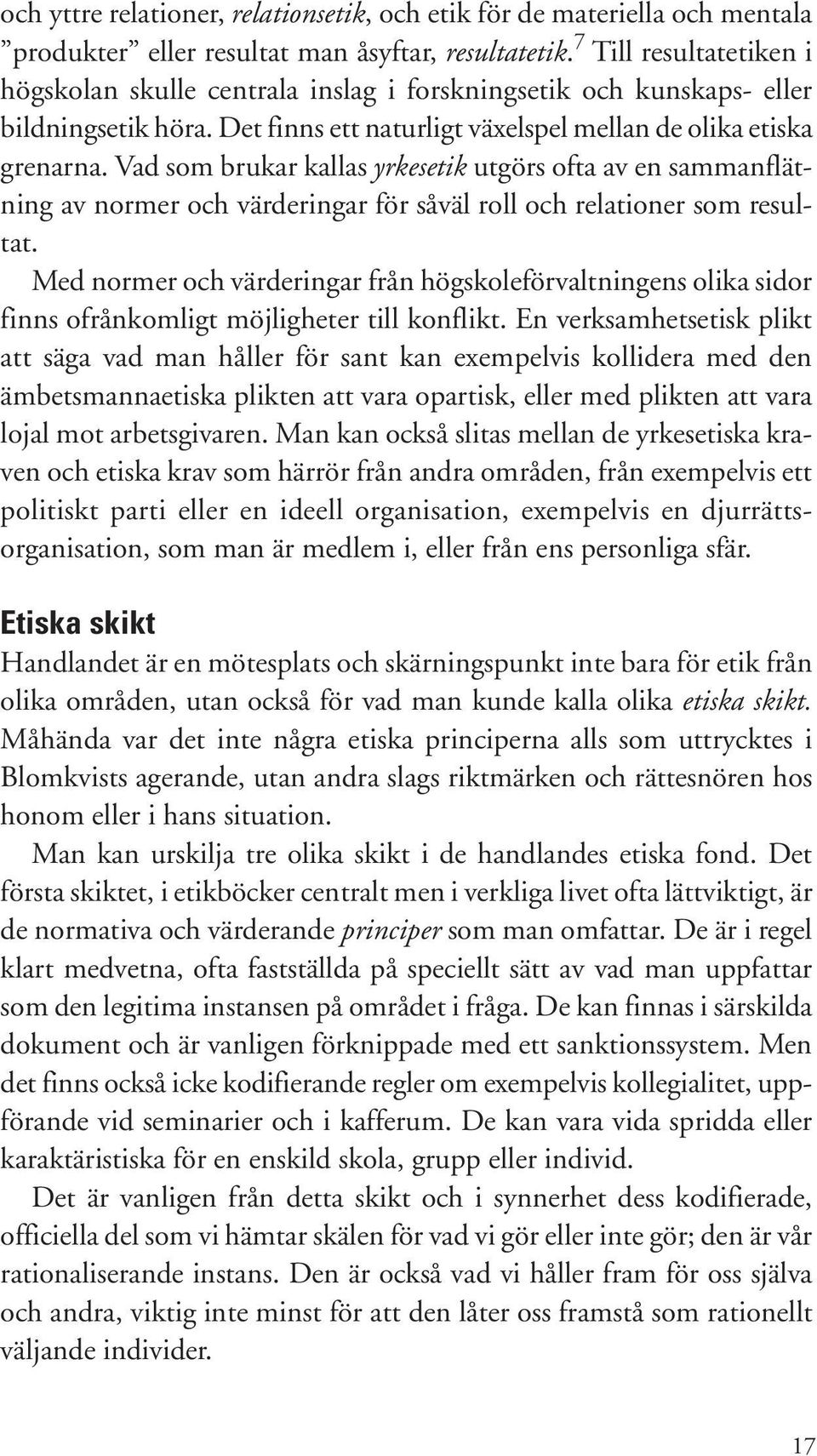 och yttre relationer, relationsetik, och etik för de materiella och mentala ”produkter” eller resultat man åsyftar, resultatetik.$^7$ Till resultatetiken i högskolan skulle centrala inslag i forskningsetik och kunskaps- eller bildningsetik höra. Det finns ett naturligt växelspel mellan de olika etiska grenarna. Vad som brukar kallas yrkesetik utgörs ofta av en sammanflätning av normer och värderingar för såväl roll och relationer som resultat.

Med normer och värderingar från högskoleförvaltningens olika sidor finns ofrånkomligt möjligheter till konflikt. En verksamhetsetisk plikt att säga vad man håller för sant kan exempelvis kollidera med den ämbetsmannaetiska plikten att vara opartisk, eller med plikten att vara lojal mot arbetsgivaren. Man kan också slitas mellan de yrkesetiska kraven och etiska krav som härrör från andra områden, från exempelvis ett politiskt parti eller en ideell organisation, exempelvis en djurrättsorganisation, som man är medlem i, eller från ens personliga sfär.

Etiska skikt

Handlandet är en mötesplats och skärningspunkt inte bara för etik från olika områden, utan också för vad man kunde kalla olika etiska skikt. Måhända var det inte några etiska principerna alls som uttrycktes i Blomkvists agerande, utan andra slags riktmärken och rättesnören hos honom eller i hans situation.

Man kan urskilja tre olika skikt i de handlandes etiska fond. Det första skiktet, i etikböcker centralt men i verkliga livet ofta lättviktigt, är de normativa och värderande principer som man omfattar. De är i regel klart medvetna, ofta fastställda på speciellt sätt av vad man uppfattar som den legitima instansen på området i fråga. De kan finnas i särskilda dokument och är vanligen förknippade med ett sanktionssystem. Men det finns också icke kodifierande regler om exempelvis kollegialitet, uppförande vid seminarier och i kafferum. De kan vara vida spridda eller karaktäristiska för en enskild skola, grupp eller individ.

Det är vanligen från detta skikt och i synnerhet dess kodifierade, officiella del som vi hämtar skälen för vad vi gör eller inte gör; den är vår rationaliserande instans. Den är också vad vi håller fram för oss själva och andra, viktig inte minst för att den låter oss framstå som rationellt väljande individer.

17